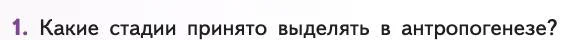 1. Какие стадии принято выделять в антропогенезе?